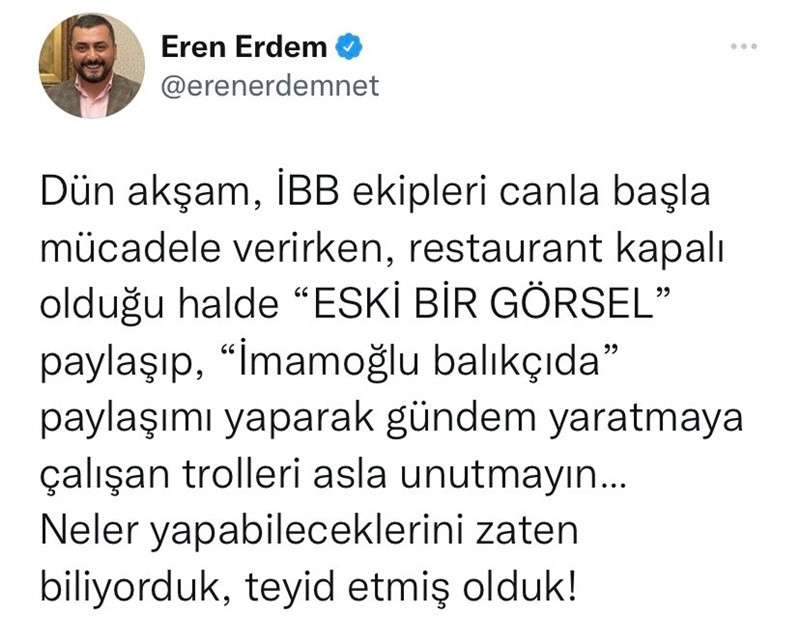 Eren Erdem
@erenerdemnet

Dün akşam, İBB ekipleri canla başla mücadele verirken, restaurant kapalı olduğu halde “ESKİ BİR GÖRSEL” paylaşıp, “İmamoğlu balıkçıda” paylaşımı yaparak gündem yaratmaya çalışan trolleri asla unutmayın… Neler yapabileceklerini zaten biliyorduk, teyid etmiş olduk!